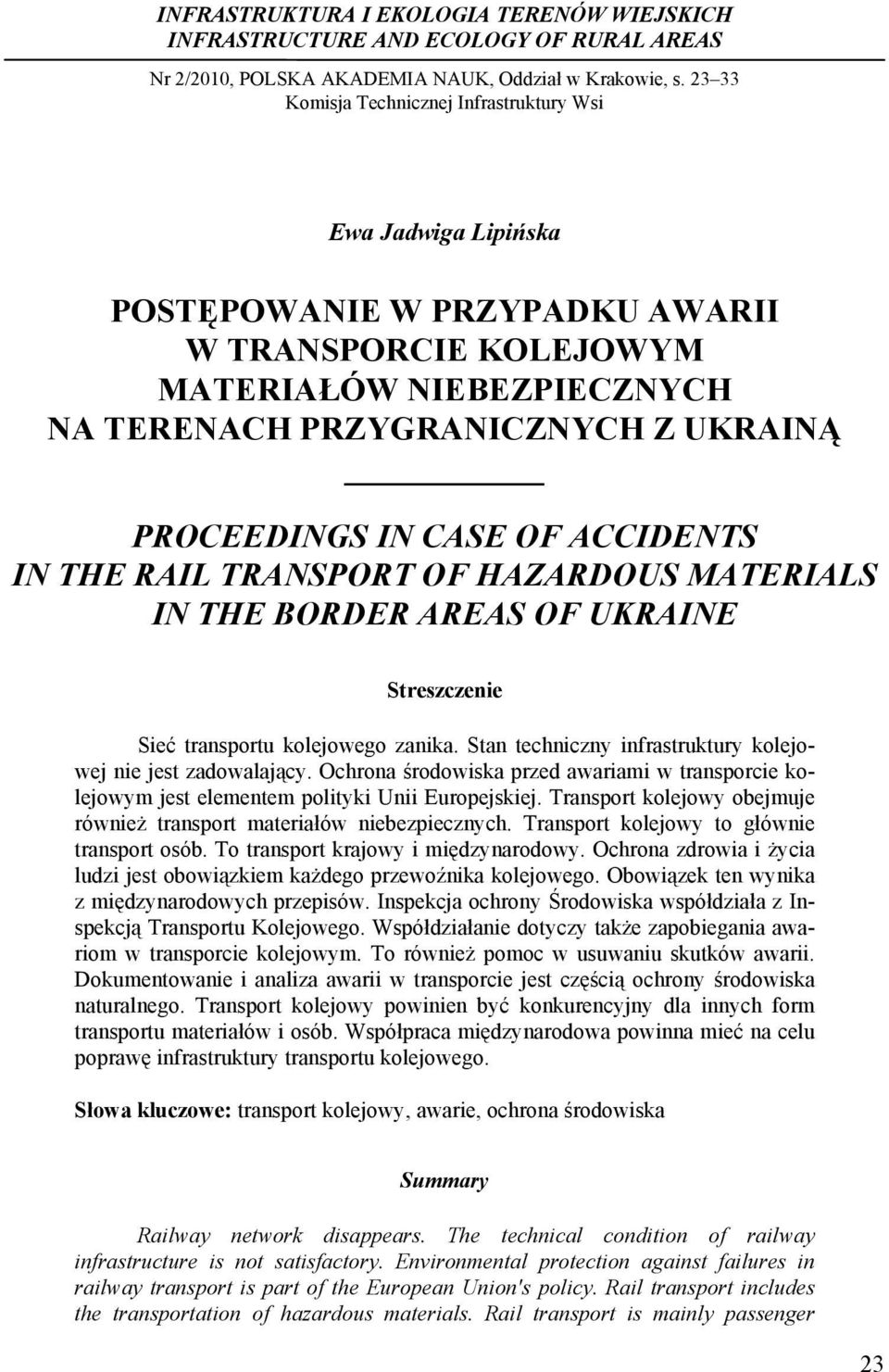 INFRASTRUKTURA I EKOLOGIA TERENÓW WIEJSKICH
INFRASTRUCTURE AND ECOLOGY OF RURAL AREAS

Nr 2/2010, POLSKA AKADEMIA NAUK, Oddział w Krakowie, s. 23–33
Komisja Technicznej Infrastruktury Wsi

Ewa Jadwiga Lipińska

POSTĘPOWANIE W PRZYPADKU AWARII W TRANSPORCIE KOLEJOWYM MATERIAŁÓW NIEBEZPIECZNYCH NA TERENACH PRZYGRANICZNYCH Z UKRAINĄ

PROCEEDINGS IN CASE OF ACCIDENTS IN THE RAIL TRANSPORT OF HAZARDOUS MATERIALS IN THE BORDER AREAS OF UKRAINE

Streszczenie

Sieć transportu kolejowego zanika. Stan techniczny infrastruktury kolejowej nie jest zadowalający. Ochrona środowiska przed awariami w transporcie kolejowym jest elementem polityki Unii Europejskiej. Transport kolejowy obejmuje również transport materiałów niebezpiecznych. Transport kolejowy to głównie transport osób. To transport krajowy i międzynarodowy. Ochrona zdrowia i życia ludzi jest obowiązkiem każdego przewoźnika kolejowego. Obowiązek ten wynika z międzynarodowych przepisów. Inspekcja ochrony Środowiska współdziała z Inspekcją Transportu Kolejowego. Współdziałanie dotyczy także zapobiegania awariom w transporcie kolejowym. To również pomoc w usuwaniu skutków awarii. Dokumentowanie i analiza awarii w transporcie jest częścią ochrony środowiska naturalnego. Transport kolejowy powinien być konkurencyjny dla innych form transportu materiałów i osób. Współpraca międzynarodowa powinna mieć na celu poprawę infrastruktury transportu kolejowego.

Słowa kluczowe: transport kolejowy, awarie, ochrona środowiska

Summary

Railway network disappears. The technical condition of railway infrastructure is not satisfactory. Environmental protection against failures in railway transport is part of the European Union's policy. Rail transport includes the transportation of hazardous materials. Rail transport is mainly passenger

23